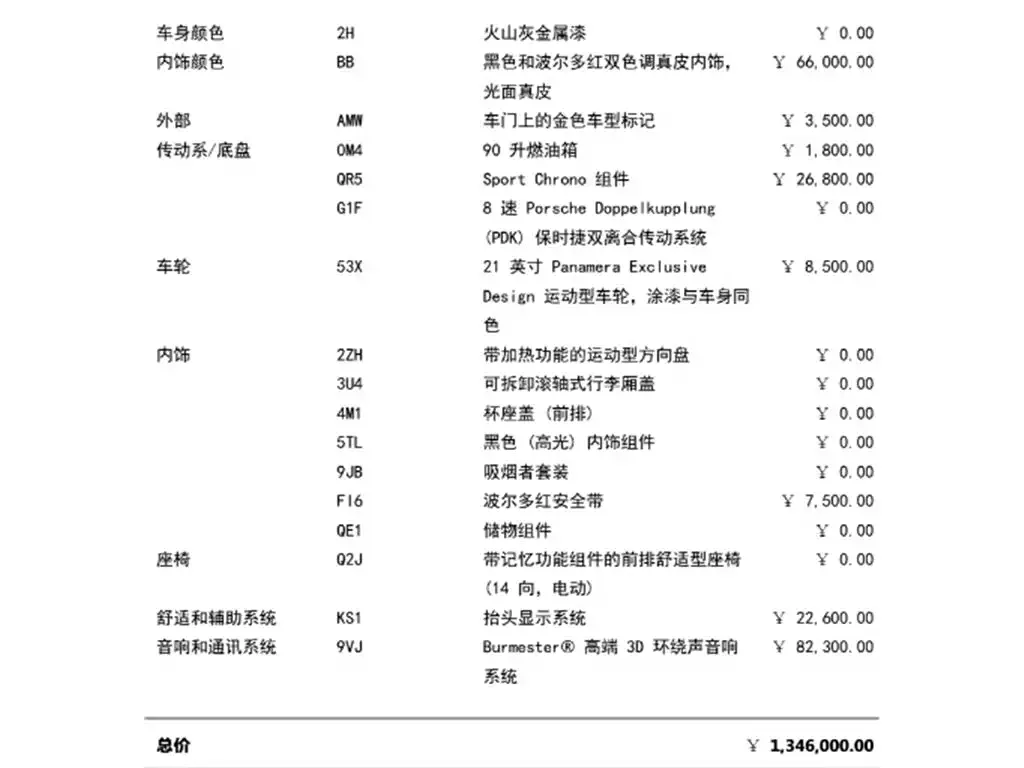 | | | | |
|---|---|---|---|
| 车身颜色 | 2H | 火山灰金属漆 | ￥ 0.00 |
| 内饰颜色 | BB | 黑色和波尔多红双色调真皮内饰，光面真皮 | ￥ 66,000.00 |
| 外部 | AMW | 车门上的金色车型标记 | ￥ 3,500.00 |
| 传动系/底盘 | 0M4 | 90 升燃油箱 | ￥ 1,800.00 |
| | QR5 | Sport Chrono 组件 | ￥ 26,800.00 |
| | G1F | 8 速 Porsche Doppelkupplung (PDK) 保时捷双离合传动系统 | ￥ 0.00 |
| 车轮 | 53X | 21 英寸 Panamera Exclusive Design 运动型车轮，涂漆与车身同色 | ￥ 8,500.00 |
| 内饰 | 2ZH | 带加热功能的运动型方向盘 | ￥ 0.00 |
| | 3U4 | 可拆卸滚轴式行李厢盖 | ￥ 0.00 |
| | 4M1 | 杯座盖 (前排) | ￥ 0.00 |
| | 5TL | 黑色 (高光) 内饰组件 | ￥ 0.00 |
| | 9JB | 吸烟者套装 | ￥ 0.00 |
| | FI6 | 波尔多红安全带 | ￥ 7,500.00 |
| | QE1 | 储物组件 | ￥ 0.00 |
| 座椅 | Q2J | 带记忆功能组件的前排舒适型座椅 (14 向，电动) | ￥ 0.00 |
| 舒适和辅助系统 | KS1 | 抬头显示系统 | ￥ 22,600.00 |
| 音响和通讯系统 | 9VJ | Burmester® 高端 3D 环绕声音响系统 | ￥ 82,300.00 |

总价 ￥ 1,346,000.00